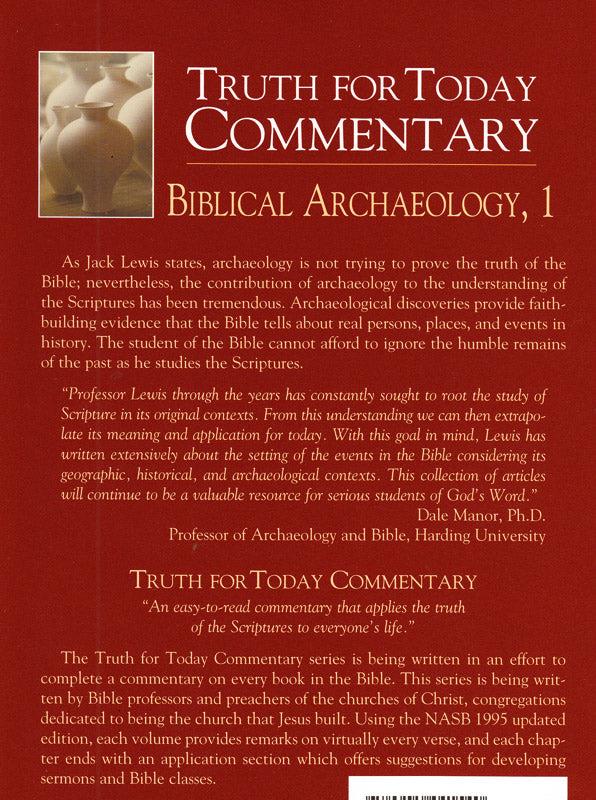 TRUTH FOR TODAY COMMENTARY

BIBLICAL ARCHAEOLOGY, 1

As Jack Lewis states, archaeology is not trying to prove the truth of the Bible; nevertheless, the contribution of archaeology to the understanding of the Scriptures has been tremendous. Archaeological discoveries provide faith-building evidence that the Bible tells about real persons, places, and events in history. The student of the Bible cannot afford to ignore the humble remains of the past as he studies the Scriptures.

"Professor Lewis through the years has constantly sought to root the study of Scripture in its original contexts. From this understanding we can then extrapolate its meaning and application for today. With this goal in mind, Lewis has written extensively about the setting of the events in the Bible considering its geographic, historical, and archaeological contexts. This collection of articles will continue to be a valuable resource for serious students of God's Word."

Dale Manor, Ph.D.
Professor of Archaeology and Bible, Harding University

TRUTH FOR TODAY COMMENTARY

"An easy-to-read commentary that applies the truth of the Scriptures to everyone's life."

The Truth for Today Commentary series is being written in an effort to complete a commentary on every book in the Bible. This series is being written by Bible professors and preachers of the churches of Christ, congregations dedicated to being the church that Jesus built. Using the NASB 1995 updated edition, each volume provides remarks on virtually every verse, and each chapter ends with an application section which offers suggestions for developing sermons and Bible classes.